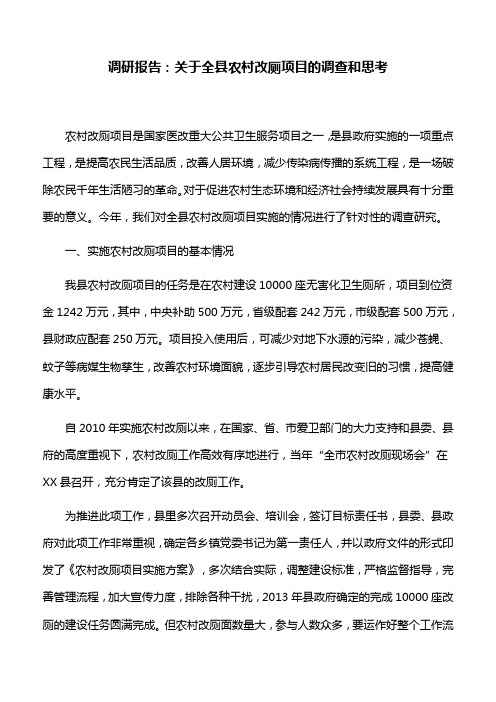 调研报告：关于全县农村改厕项目的调查和思考

农村改厕项目是国家医改重大公共卫生服务项目之一，是县政府实施的一项重点工程，是提高农民生活品质，改善人居环境，减少传染病传播的系统工程，是一场破除农民千年生活陋习的革命。对于促进农村生态环境和经济社会持续发展具有十分重要的意义。今年，我们对全县农村改厕项目实施的情况进行了针对性的调查研究。

一、实施农村改厕项目的基本情况

我县农村改厕项目的任务是在农村建设 10000 座无害化卫生厕所，项目到位资金 1242 万元，其中，中央补助 500 万元，省级配套 242 万元，市级配套 500 万元，县财政应配套 250 万元。项目投入使用后，可减少对地下水源的污染，减少苍蝇、蚊子等病媒生物孳生，改善农村环境面貌，逐步引导农村居民改变旧的习惯，提高健康水平。

自 2010 年实施农村改厕以来，在国家、省、市爱卫部门的大力支持和县委、县府的高度重视下，农村改厕工作高效有序地进行，当年“全市农村改厕现场会”在 XX 县召开，充分肯定了该县的改厕工作。

为推进此项工作，县里多次召开动员会、培训会，签订目标责任书，县委、县政府对此项工作非常重视，确定各乡镇党委书记为第一责任人，并以政府文件的形式印发了《农村改厕项目实施方案》，多次结合实际，调整建设标准，严格监督指导，完善管理流程，加大宣传力度，排除各种干扰，2013 年县政府确定的完成 10000 座改厕的建设任务圆满完成。但农村改厕面数量大，参与人数众多，要运作好整个工作流